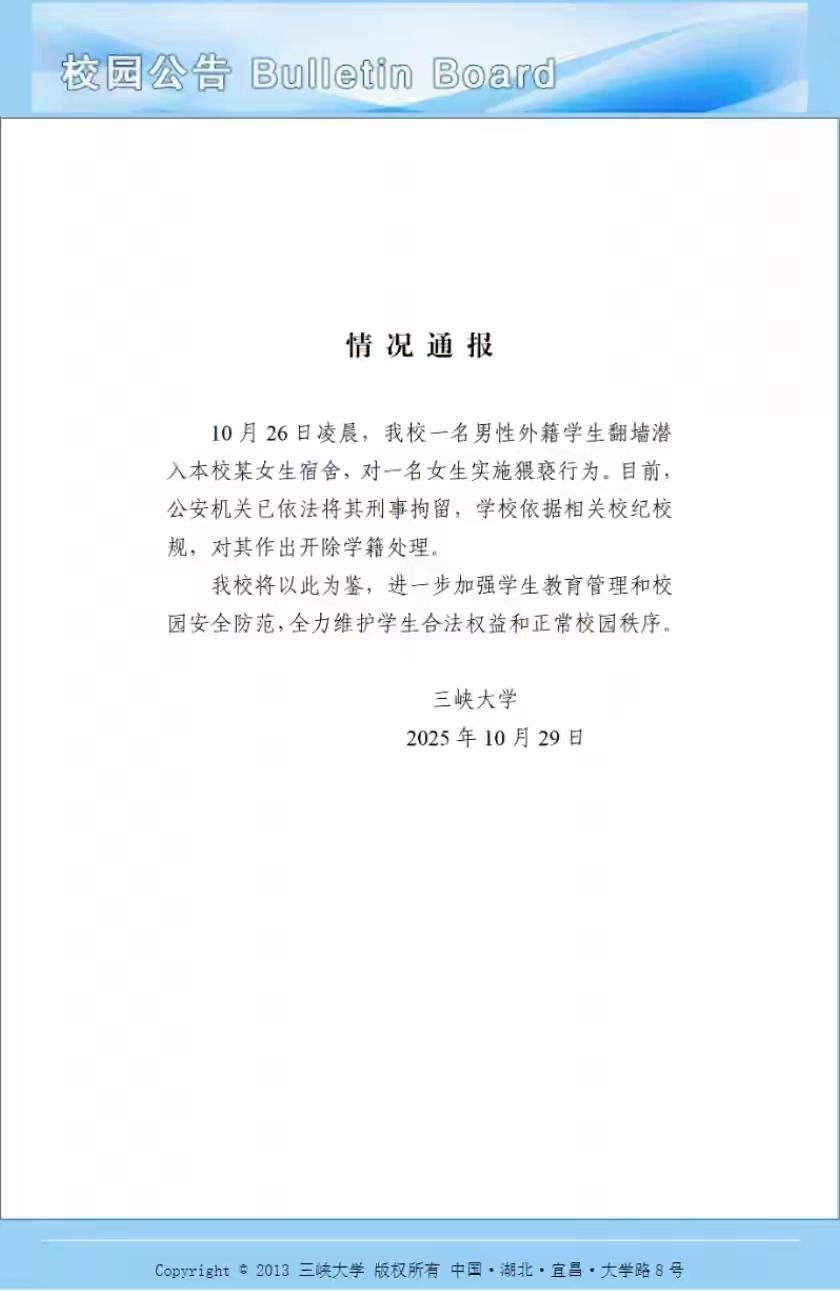 校园公告 Bulletin Board

情况通报

10月26日凌晨，我校一名男性外籍学生翻墙潜入本校某女生宿舍，对一名女生实施猥亵行为。目前，公安机关已依法将其刑事拘留，学校依据相关校纪校规，对其作出开除学籍处理。

我校将以此为鉴，进一步加强学生教育管理和校园安全防范，全力维护学生合法权益和正常校园秩序。

三峡大学
2025年10月29日

Copyright © 2013 三峡大学 版权所有 中国·湖北·宜昌·大学路8号